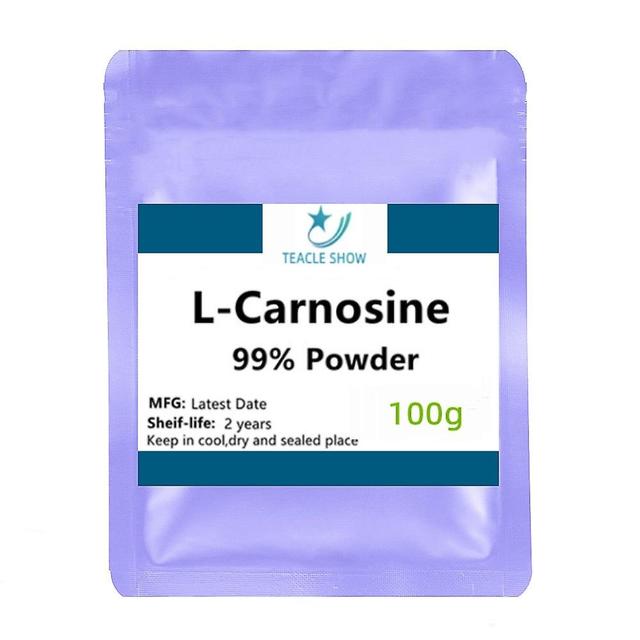 TEACLE SHOW

L-Carnosine
99% Powder

MFG: Latest Date
Sheif-life: 2 years
Keep in cool,dry and sealed place

100g